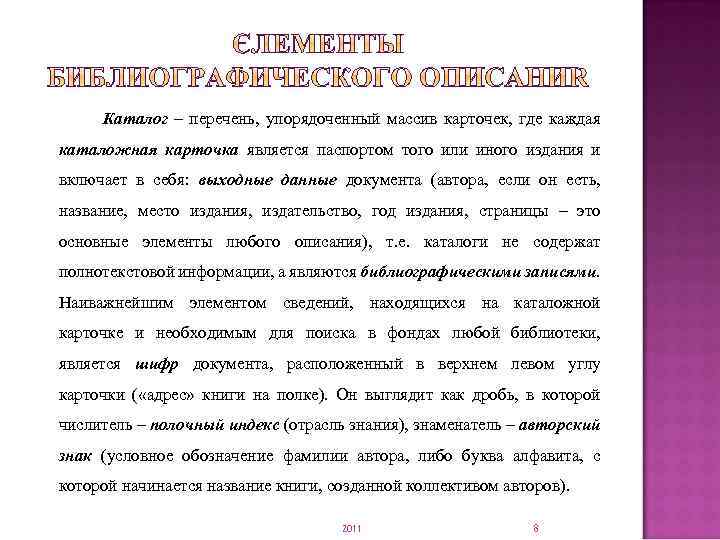 ЄЛЕМЕНТЫ БИБЛИОГРАФИЧЕСКОГО ОПИСАНИЯ

Каталог – перечень, упорядоченный массив карточек, где каждая каталожная карточка является паспортом того или иного издания и включает в себя: выходные данные документа (автора, если он есть, название, место издания, издательство, год издания, страницы – это основные элементы любого описания), т.е. каталоги не содержат полнотекстовой информации, а являются библиографическими записями. Наиважнейшим элементом сведений, находящихся на каталожной карточке и необходимым для поиска в фондах любой библиотеки, является шифр документа, расположенный в верхнем левом углу карточки («адрес» книги на полке). Он выглядит как дробь, в которой числитель – полочный индекс (отрасль знания), знаменатель – авторский знак (условное обозначение фамилии автора, либо буква алфавита, с которой начинается название книги, созданной коллективом авторов).

2011 8